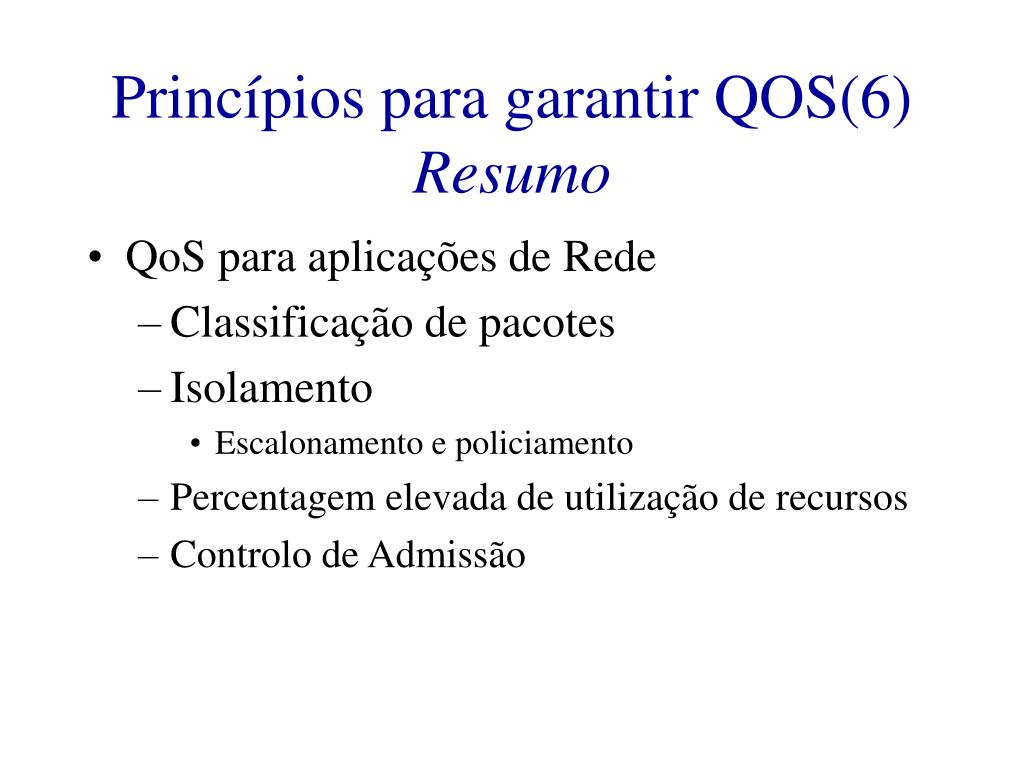 Princípios para garantir QOS(6)
Resumo

• QoS para aplicações de Rede
– Classificação de pacotes
– Isolamento
• Escalonamento e policiamento
– Percentagem elevada de utilização de recursos
– Controlo de Admissão